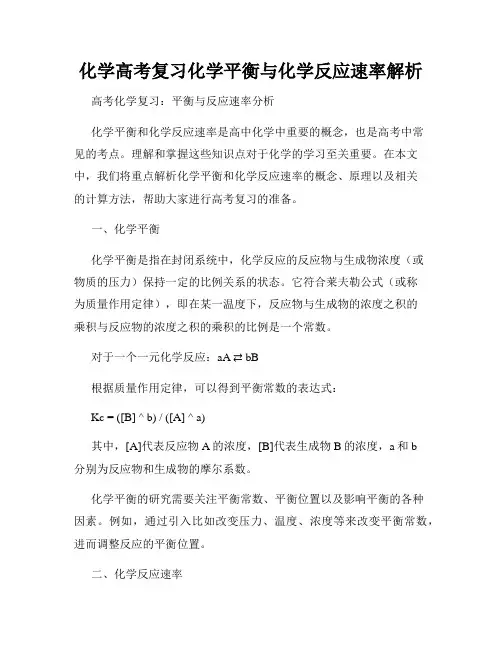 化学高考复习化学平衡与化学反应速率解析

高考化学复习：平衡与反应速率分析

化学平衡和化学反应速率是高中化学中重要的概念，也是高考中常见的考点。理解和掌握这些知识点对于化学的学习至关重要。在本文中，我们将重点解析化学平衡和化学反应速率的概念、原理以及相关的计算方法，帮助大家进行高考复习的准备。

一、化学平衡

化学平衡是指在封闭系统中，化学反应的反应物与生成物浓度（或物质的压力）保持一定的比例关系的状态。它符合莱夫勒公式（或称为质量作用定律），即在某一温度下，反应物与生成物的浓度之积的乘积与反应物的浓度之积的乘积的比例是一个常数。

对于一个一元化学反应：aA ⇄ bB

根据质量作用定律，可以得到平衡常数的表达式：

Kc = ([B] ^ b) / ([A] ^ a)

其中，[A]代表反应物 A 的浓度，[B]代表生成物 B 的浓度，a 和 b 分别为反应物和生成物的摩尔系数。

化学平衡的研究需要关注平衡常数、平衡位置以及影响平衡的各种因素。例如，通过引入比如改变压力、温度、浓度等来改变平衡常数，进而调整反应的平衡位置。

二、化学反应速率